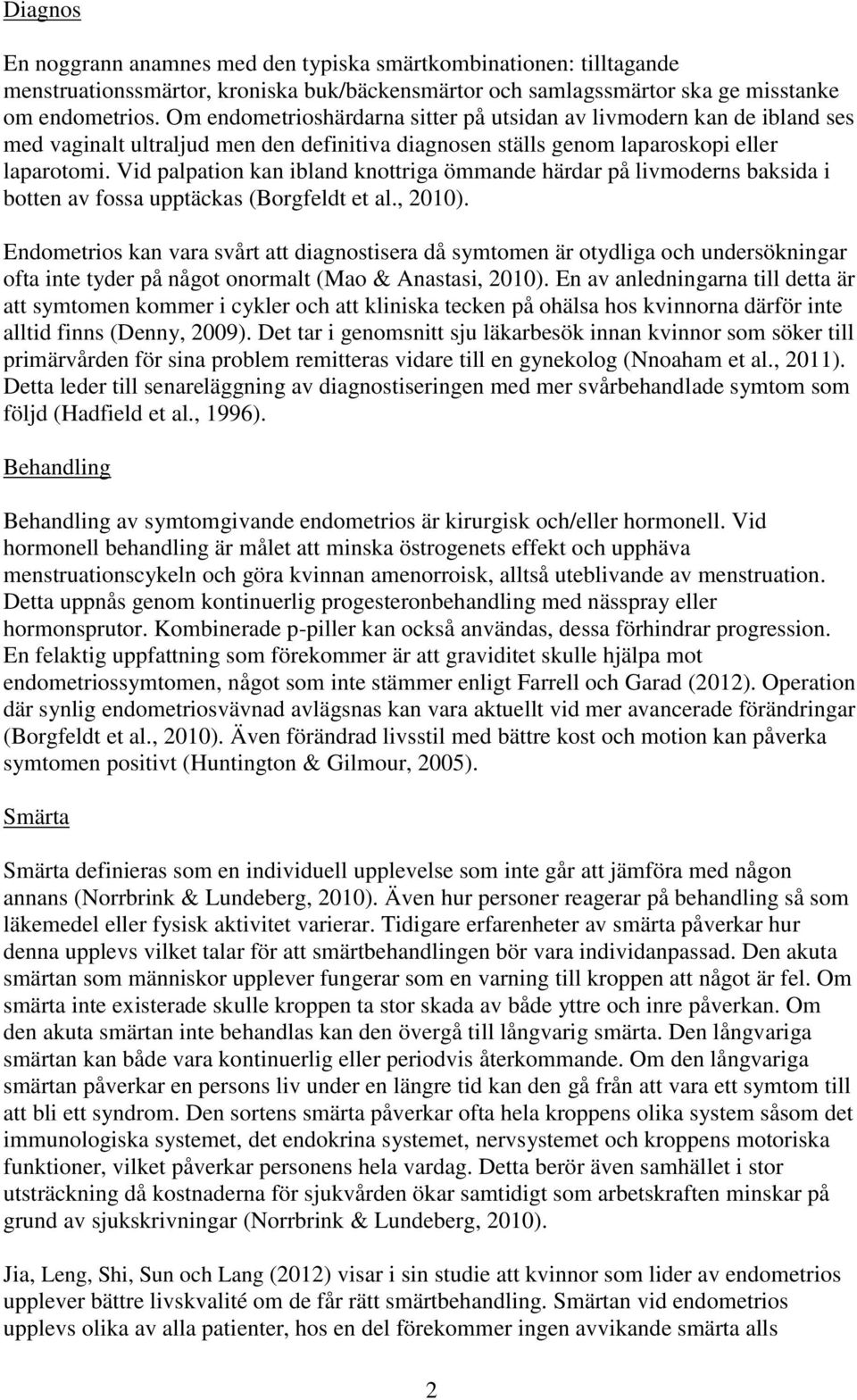 Diagnos

En noggrann anamnes med den typiska smärtkombinationen: tilltagande menstruationssmärtor, kroniska buk/bäckensmärtor och samlagssmärtor ska ge misstanke om endometrios. Om endometrioshärdarna sitter på utsidan av livmodern kan de ibland ses med vaginalt ultraljud men den definitiva diagnosen ställs genom laparoskopi eller laparotomi. Vid palpation kan ibland knottriga ömmande härdar på livmoderns baksida i botten av fossa upptäckas (Borgfeldt et al., 2010).

Endometrios kan vara svårt att diagnostisera då symtomen är otydliga och undersökningar ofta inte tyder på något onormalt (Mao & Anastasi, 2010). En av anledningarna till detta är att symtomen kommer i cykler och att kliniska tecken på ohälsa hos kvinnorna därför inte alltid finns (Denny, 2009). Det tar i genomsnitt sju läkarbesök innan kvinnor som söker till primärvården för sina problem remitteras vidare till en gynekolog (Nnoaham et al., 2011). Detta leder till senareläggning av diagnostiseringen med mer svårbehandlade symtom som följd (Hadfield et al., 1996).

Behandling

Behandling av symtomgivande endometrios är kirurgisk och/eller hormonell. Vid hormonell behandling är målet att minska östrogenets effekt och upphäva menstruationscykeln och göra kvinnan amenorroisk, alltså uteblivande av menstruation. Detta uppnås genom kontinuerlig progesteronbehandling med nässpray eller hormonsprutor. Kombinerade p-piller kan också användas, dessa förhindrar progression. En felaktig uppfattning som förekommer är att graviditet skulle hjälpa mot endometriossymtomen, något som inte stämmer enligt Farrell och Garad (2012). Operation där synlig endometriosvävnad avlägsnas kan vara aktuellt vid mer avancerade förändringar (Borgfeldt et al., 2010). Även förändrad livsstil med bättre kost och motion kan påverka symtomen positivt (Huntington & Gilmour, 2005).

Smärta

Smärta definieras som en individuell upplevelse som inte går att jämföra med någon annans (Norrbrink & Lundeberg, 2010). Även hur personer reagerar på behandling så som läkemedel eller fysisk aktivitet varierar. Tidigare erfarenheter av smärta påverkar hur denna upplevs vilket talar för att smärtbehandlingen bör vara individanpassad. Den akuta smärtan som människor upplever fungerar som en varning till kroppen att något är fel. Om smärta inte existerade skulle kroppen ta stor skada av både yttre och inre påverkan. Om den akuta smärtan inte behandlas kan den övergå till långvarig smärta. Den långvariga smärtan kan både vara kontinuerlig eller periodvis återkommande. Om den långvariga smärtan påverkar en persons liv under en längre tid kan den gå från att vara ett symtom till att bli ett syndrom. Den sortens smärta påverkar ofta hela kroppens olika system såsom det immunologiska systemet, det endokrina systemet, nervsystemet och kroppens motoriska funktioner, vilket påverkar personens hela vardag. Detta berör även samhället i stor utsträckning då kostnaderna för sjukvården ökar samtidigt som arbetskraften minskar på grund av sjukskrivningar (Norrbrink & Lundeberg, 2010).

Jia, Leng, Shi, Sun och Lang (2012) visar i sin studie att kvinnor som lider av endometrios upplever bättre livskvalité om de får rätt smärtbehandling. Smärtan vid endometrios upplevs olika av alla patienter, hos en del förekommer ingen avvikande smärta alls

2